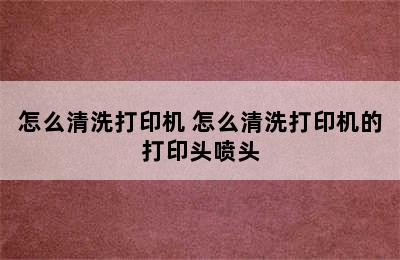 怎么清洗打印机 怎么清洗打印机的打印头喷头